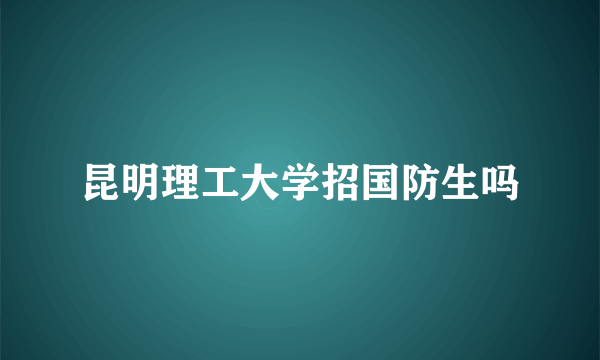 昆明理工大学招国防生吗